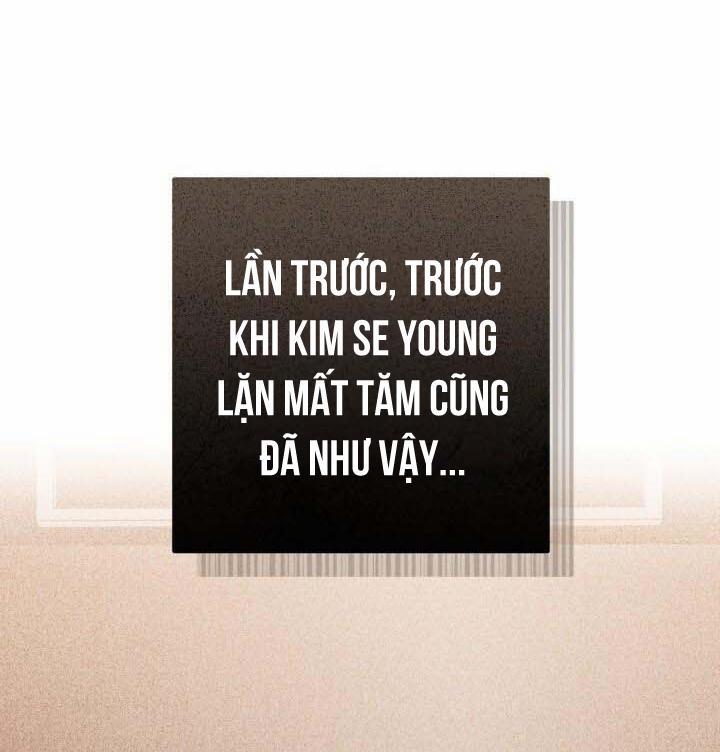 LẦN TRƯỚC, TRƯỚC KHI KIM SE YOUNG LẶN MẤT TĂM CŨNG ĐÃ NHƯ VẬY...